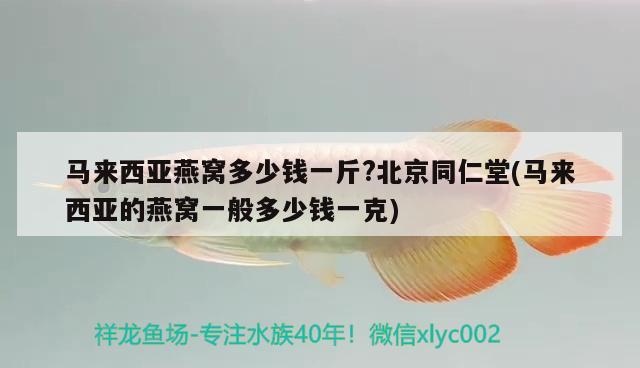 马来西亚燕窝多少钱一斤?北京同仁堂(马来西亚的燕窝一般多少钱一克)

祥龙鱼场-专注水族40年！微信xlyc002